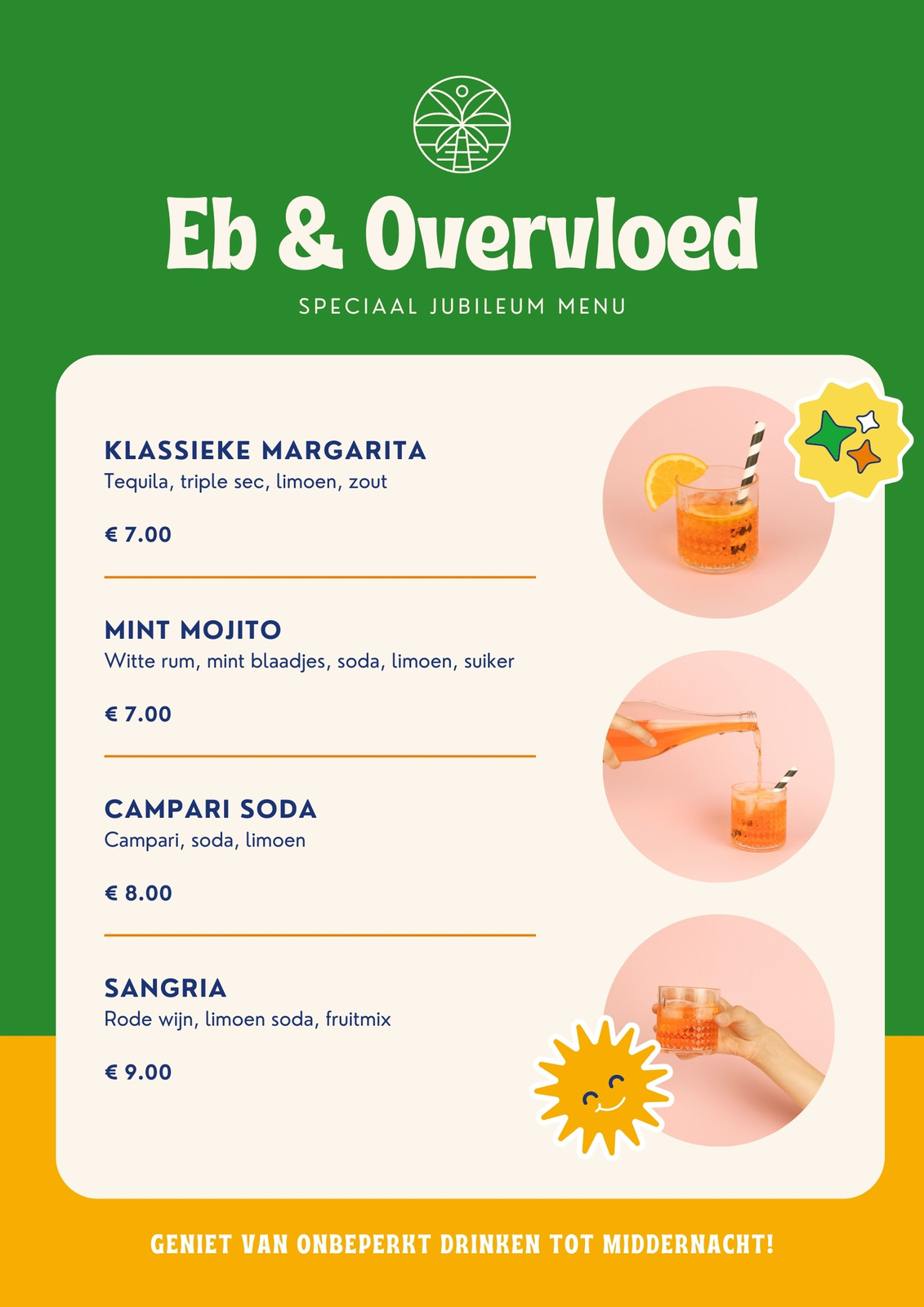 Eb & Overvloed

SPECIAAL JUBILEUM MENU

KLASSIEKE MARGARITA
Tequila, triple sec, limoen, zout

€ 7.00

MINT MOJITO
Witte rum, mint blaadjes, soda, limoen, suiker

€ 7.00

CAMPARI SODA
Campari, soda, limoen

€ 8.00

SANGRIA
Rode wijn, limoen soda, fruitmix

€ 9.00

GENIET VAN ONBEPERKT DRINKEN TOT MIDDERNACHT!